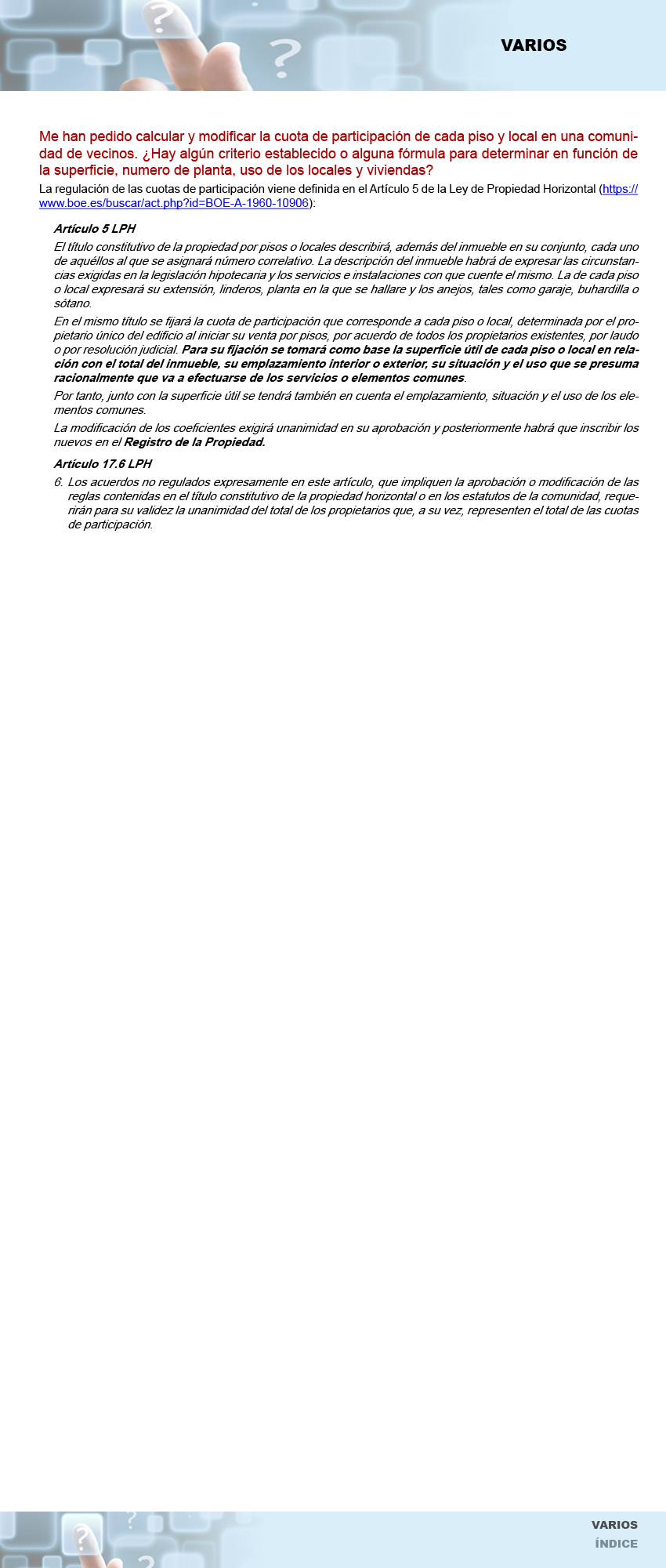 VARIOS

Me han pedido calcular y modificar la cuota de participación de cada piso y local en una comunidad de vecinos. ¿Hay algún criterio establecido o alguna fórmula para determinar en función de la superficie, numero de planta, uso de los locales y viviendas?

La regulación de las cuotas de participación viene definida en el Artículo 5 de la Ley de Propiedad Horizontal (https://www.boe.es/buscar/act.php?id=BOE-A-1960-10906):

Artículo 5 LPH

El título constitutivo de la propiedad por pisos o locales describirá, además del inmueble en su conjunto, cada uno de aquéllos al que se asignará número correlativo. La descripción del inmueble habrá de expresar las circunstancias exigidas en la legislación hipotecaria y los servicios e instalaciones con que cuente el mismo. La de cada piso o local expresará su extensión, linderos, planta en la que se hallare y los anejos, tales como garaje, buhardilla o sótano.

En el mismo título se fijará la cuota de participación que corresponde a cada piso o local, determinada por el propietario único del edificio al iniciar su venta por pisos, por acuerdo de todos los propietarios existentes, por laudo o por resolución judicial. Para su fijación se tomará como base la superficie útil de cada piso o local en relación con el total del inmueble, su emplazamiento interior o exterior, su situación y el uso que se presuma racionalmente que va a efectuarse de los servicios o elementos comunes.

Por tanto, junto con la superficie útil se tendrá también en cuenta el emplazamiento, situación y el uso de los elementos comunes.

La modificación de los coeficientes exigirá unanimidad en su aprobación y posteriormente habrá que inscribir los nuevos en el Registro de la Propiedad.

Artículo 17.6 LPH

6. Los acuerdos no regulados expresamente en este artículo, que impliquen la aprobación o modificación de las reglas contenidas en el título constitutivo de la propiedad horizontal o en los estatutos de la comunidad, requerirán para su validez la unanimidad del total de los propietarios que, a su vez, representen el total de las cuotas de participación.

VARIOS
ÍNDICE